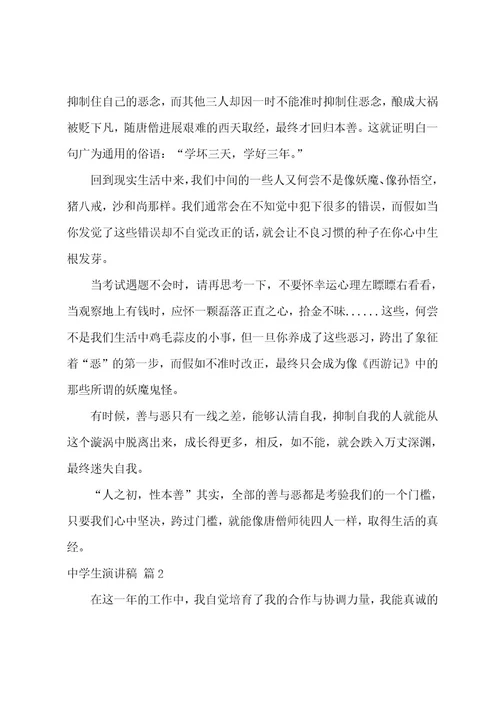 抑制住自己的恶念，而其他三人却因一时不能准时抑制住恶念，酿成大祸被贬下凡，随唐僧进展艰难的西天取经，最终才回归本善。这就证明白一句广为通用的俗语：“学坏三天，学好三年。”

回到现实生活中来，我们中间的一些人又何尝不是像妖魔、像孙悟空，猪八戒，沙和尚那样。我们通常会在不知觉中犯下很多的错误，而假如当你发觉了这些错误却不自觉改正的话，就会让不良习惯的种子在你心中生根发芽。

当考试遇题不会时，请再思考一下，不要怀幸运心理左瞟瞟右看看，当观察地上有钱时，应怀一颗磊落正直之心，拾金不昧......这些，何尝不是我们生活中鸡毛蒜皮的小事，但一旦你养成了这些恶习，跨出了象征着“恶”的第一步，而假如不准时改正，最终只会成为像《西游记》中的那些所谓的妖魔鬼怪。

有时候，善与恶只有一线之差，能够认清自我，抑制自我的人就能从这个漩涡中脱离出来，成长得更多，相反，如不能，就会跌入万丈深渊，最终迷失自我。

“人之初，性本善”其实，全部的善与恶都是考验我们的一个门槛，只要我们心中坚决，跨过门槛，就能像唐僧师徒四人一样，取得生活的真经。

中学生演讲稿 篇2

在这一年的工作中，我自觉培育了我的合作与协调力量，我能真诚的